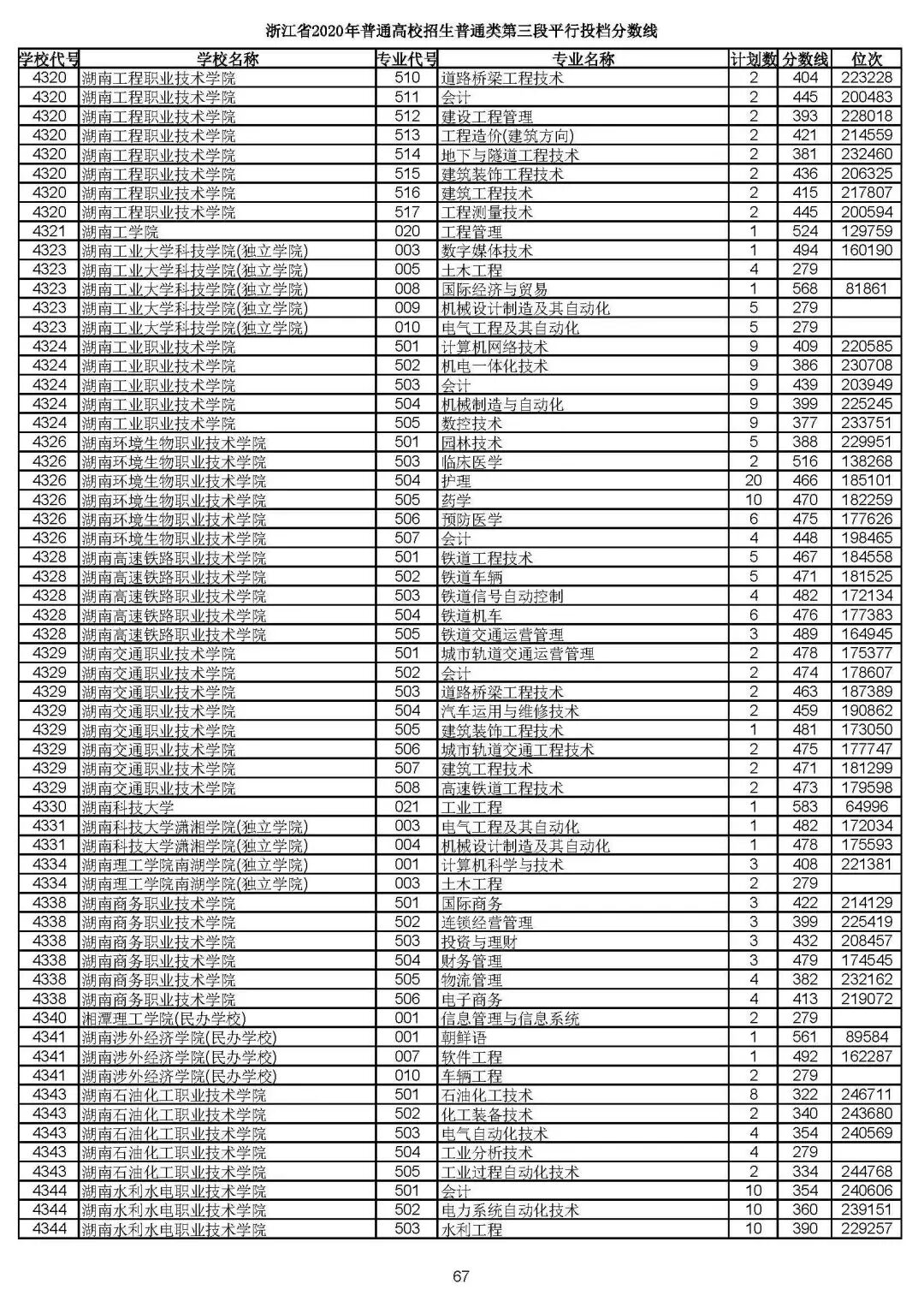 浙江省2020年普通高校招生普通类第三段平行投档分数线

| 学校代号 | 学校名称 | 专业代号 | 专业名称 | 计划数 | 分数线 | 位次 |
|---|---|---|---|---|---|---|
| 4320 | 湖南工程职业技术学院 | 510 | 道路桥梁工程技术 | 2 | 404 | 223228 |
| 4320 | 湖南工程职业技术学院 | 511 | 会计 | 2 | 445 | 200483 |
| 4320 | 湖南工程职业技术学院 | 512 | 建设工程管理 | 2 | 393 | 228018 |
| 4320 | 湖南工程职业技术学院 | 513 | 工程造价(建筑方向) | 2 | 421 | 214559 |
| 4320 | 湖南工程职业技术学院 | 514 | 地下与隧道工程技术 | 2 | 381 | 232460 |
| 4320 | 湖南工程职业技术学院 | 515 | 建筑装饰工程技术 | 2 | 436 | 206325 |
| 4320 | 湖南工程职业技术学院 | 516 | 建筑工程技术 | 2 | 415 | 217807 |
| 4320 | 湖南工程职业技术学院 | 517 | 工程测量技术 | 2 | 445 | 200594 |
| 4321 | 湖南工学院 | 020 | 工程管理 | 1 | 524 | 129759 |
| 4323 | 湖南工业大学科技学院(独立学院) | 003 | 数字媒体技术 | 1 | 494 | 160190 |
| 4323 | 湖南工业大学科技学院(独立学院) | 005 | 土木工程 | 4 | 279 | |
| 4323 | 湖南工业大学科技学院(独立学院) | 008 | 国际经济与贸易 | 1 | 568 | 81861 |
| 4323 | 湖南工业大学科技学院(独立学院) | 009 | 机械设计制造及其自动化 | 5 | 279 | |
| 4323 | 湖南工业大学科技学院(独立学院) | 010 | 电气工程及其自动化 | 5 | 279 | |
| 4324 | 湖南工业职业技术学院 | 501 | 计算机网络技术 | 9 | 409 | 220585 |
| 4324 | 湖南工业职业技术学院 | 502 | 机电一体化技术 | 9 | 386 | 230708 |
| 4324 | 湖南工业职业技术学院 | 503 | 会计 | 9 | 439 | 203949 |
| 4324 | 湖南工业职业技术学院 | 504 | 机械制造与自动化 | 9 | 399 | 225245 |
| 4324 | 湖南工业职业技术学院 | 505 | 数控技术 | 9 | 377 | 233751 |
| 4326 | 湖南环境生物职业技术学院 | 501 | 园林技术 | 5 | 388 | 229951 |
| 4326 | 湖南环境生物职业技术学院 | 503 | 临床医学 | 2 | 516 | 138268 |
| 4326 | 湖南环境生物职业技术学院 | 504 | 护理 | 20 | 466 | 185101 |
| 4326 | 湖南环境生物职业技术学院 | 505 | 药学 | 10 | 470 | 182259 |
| 4326 | 湖南环境生物职业技术学院 | 506 | 预防医学 | 6 | 475 | 177626 |
| 4326 | 湖南环境生物职业技术学院 | 507 | 会计 | 4 | 448 | 198465 |
| 4328 | 湖南高速铁路职业技术学院 | 501 | 铁道工程技术 | 5 | 467 | 184558 |
| 4328 | 湖南高速铁路职业技术学院 | 502 | 铁道车辆 | 5 | 471 | 181525 |
| 4328 | 湖南高速铁路职业技术学院 | 503 | 铁道信号自动控制 | 4 | 482 | 172134 |
| 4328 | 湖南高速铁路职业技术学院 | 504 | 铁道机车 | 6 | 476 | 177383 |
| 4328 | 湖南高速铁路职业技术学院 | 505 | 铁道交通运营管理 | 3 | 489 | 164945 |
| 4329 | 湖南交通职业技术学院 | 501 | 城市轨道交通运营管理 | 2 | 478 | 175377 |
| 4329 | 湖南交通职业技术学院 | 502 | 会计 | 2 | 474 | 178607 |
| 4329 | 湖南交通职业技术学院 | 503 | 道路桥梁工程技术 | 2 | 463 | 187389 |
| 4329 | 湖南交通职业技术学院 | 504 | 汽车运用与维修技术 | 2 | 459 | 190862 |
| 4329 | 湖南交通职业技术学院 | 505 | 建筑装饰工程技术 | 1 | 481 | 173050 |
| 4329 | 湖南交通职业技术学院 | 506 | 城市轨道交通工程技术 | 2 | 475 | 177747 |
| 4329 | 湖南交通职业技术学院 | 507 | 建筑工程技术 | 2 | 471 | 181299 |
| 4329 | 湖南交通职业技术学院 | 508 | 高速铁道工程技术 | 2 | 473 | 179598 |
| 4330 | 湖南科技大学 | 021 | 工业工程 | 1 | 583 | 64996 |
| 4331 | 湖南科技大学潇湘学院(独立学院) | 003 | 电气工程及其自动化 | 1 | 482 | 172034 |
| 4331 | 湖南科技大学潇湘学院(独立学院) | 004 | 机械设计制造及其自动化 | 1 | 478 | 175593 |
| 4334 | 湖南理工学院南湖学院(独立学院) | 001 | 计算机科学与技术 | 3 | 408 | 221381 |
| 4334 | 湖南理工学院南湖学院(独立学院) | 003 | 土木工程 | 2 | 279 | |
| 4338 | 湖南商务职业技术学院 | 501 | 国际商务 | 3 | 422 | 214129 |
| 4338 | 湖南商务职业技术学院 | 502 | 连锁经营管理 | 3 | 399 | 225419 |
| 4338 | 湖南商务职业技术学院 | 503 | 投资与理财 | 3 | 432 | 208457 |
| 4338 | 湖南商务职业技术学院 | 504 | 财务管理 | 3 | 479 | 174545 |
| 4338 | 湖南商务职业技术学院 | 505 | 物流管理 | 4 | 382 | 232162 |
| 4338 | 湖南商务职业技术学院 | 506 | 电子商务 | 4 | 413 | 219072 |
| 4340 | 湘潭理工学院(民办学校) | 001 | 信息管理与信息系统 | 2 | 279 | |
| 4341 | 湖南涉外经济学院(民办学校) | 001 | 朝鲜语 | 1 | 561 | 89584 |
| 4341 | 湖南涉外经济学院(民办学校) | 007 | 软件工程 | 1 | 492 | 162287 |
| 4341 | 湖南涉外经济学院(民办学校) | 010 | 车辆工程 | 2 | 279 | |
| 4343 | 湖南石油化工职业技术学院 | 501 | 石油化工技术 | 8 | 322 | 246711 |
| 4343 | 湖南石油化工职业技术学院 | 502 | 化工装备技术 | 2 | 340 | 243680 |
| 4343 | 湖南石油化工职业技术学院 | 503 | 电气自动化技术 | 4 | 354 | 240569 |
| 4343 | 湖南石油化工职业技术学院 | 504 | 工业分析技术 | 4 | 279 | |
| 4343 | 湖南石油化工职业技术学院 | 505 | 工业过程自动化技术 | 2 | 334 | 244768 |
| 4344 | 湖南水利水电职业技术学院 | 501 | 会计 | 10 | 354 | 240606 |
| 4344 | 湖南水利水电职业技术学院 | 502 | 电力系统自动化技术 | 10 | 360 | 239151 |
| 4344 | 湖南水利水电职业技术学院 | 503 | 水利工程 | 10 | 390 | 229257 |

67